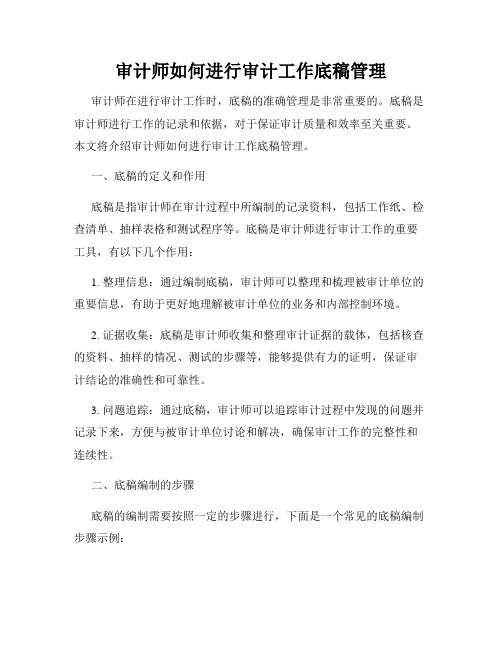 审计师如何进行审计工作底稿管理

审计师在进行审计工作时，底稿的准确管理是非常重要的。底稿是审计师进行工作的记录和依据，对于保证审计质量和效率至关重要。本文将介绍审计师如何进行审计工作底稿管理。

一、底稿的定义和作用

底稿是指审计师在审计过程中所编制的记录资料，包括工作纸、检查清单、抽样表格和测试程序等。底稿是审计师进行审计工作的重要工具，有以下几个作用：

1. 整理信息：通过编制底稿，审计师可以整理和梳理被审计单位的重要信息，有助于更好地理解被审计单位的业务和内部控制环境。

2. 证据收集：底稿是审计师收集和整理审计证据的载体，包括核查的资料、抽样的情况、测试的步骤等，能够提供有力的证明，保证审计结论的准确性和可靠性。

3. 问题追踪：通过底稿，审计师可以追踪审计过程中发现的问题并记录下来，方便与被审计单位讨论和解决，确保审计工作的完整性和连续性。

二、底稿编制的步骤

底稿的编制需要按照一定的步骤进行，下面是一个常见的底稿编制步骤示例：